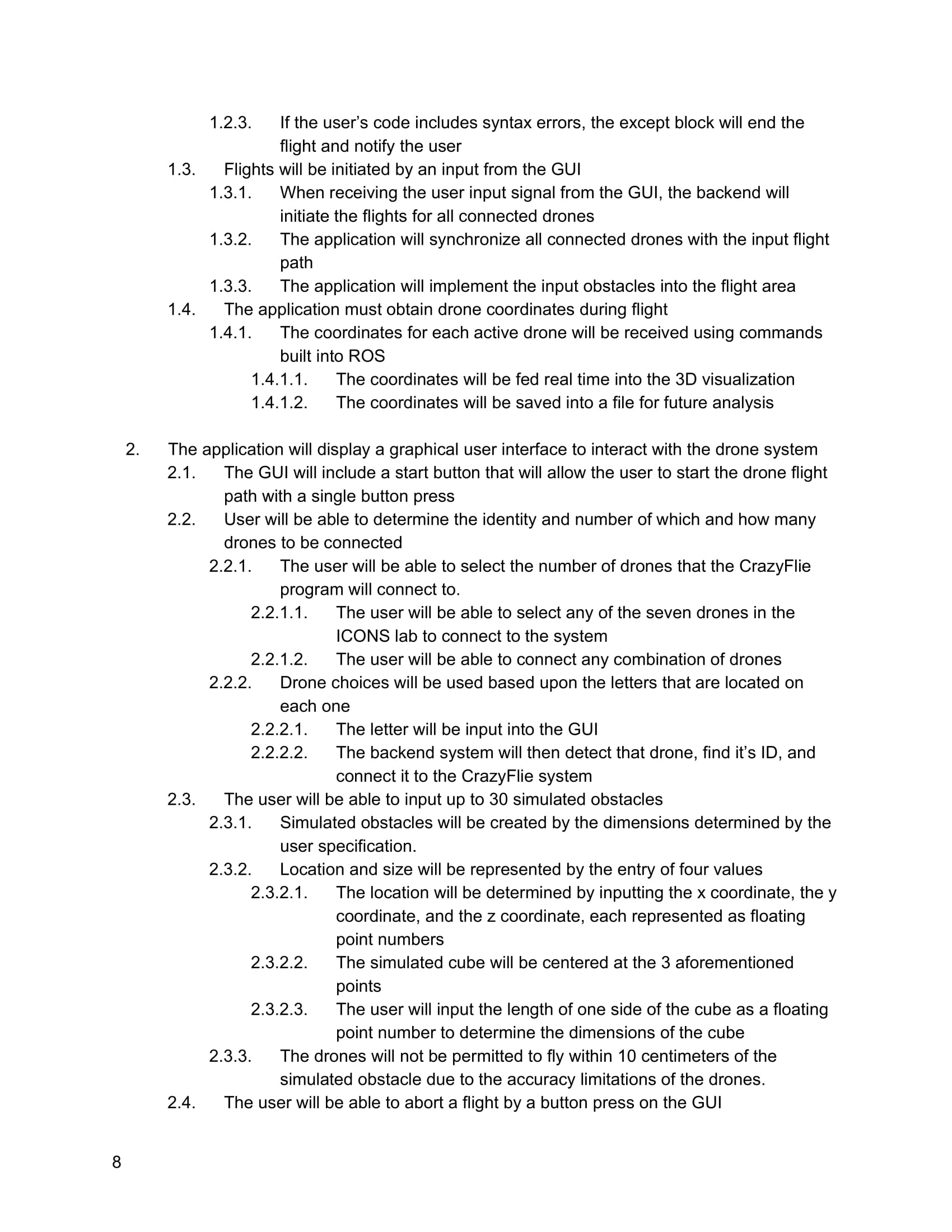 1.2.3. If the user’s code includes syntax errors, the except block will end the flight and notify the user

1.3. Flights will be initiated by an input from the GUI

1.3.1. When receiving the user input signal from the GUI, the backend will initiate the flights for all connected drones

1.3.2. The application will synchronize all connected drones with the input flight path

1.3.3. The application will implement the input obstacles into the flight area

1.4. The application must obtain drone coordinates during flight

1.4.1. The coordinates for each active drone will be received using commands built into ROS

1.4.1.1. The coordinates will be fed real time into the 3D visualization

1.4.1.2. The coordinates will be saved into a file for future analysis

2. The application will display a graphical user interface to interact with the drone system

2.1. The GUI will include a start button that will allow the user to start the drone flight path with a single button press

2.2. User will be able to determine the identity and number of which and how many drones to be connected

2.2.1. The user will be able to select the number of drones that the CrazyFlie program will connect to.

2.2.1.1. The user will be able to select any of the seven drones in the ICONS lab to connect to the system

2.2.1.2. The user will be able to connect any combination of drones

2.2.2. Drone choices will be used based upon the letters that are located on each one

2.2.2.1. The letter will be input into the GUI

2.2.2.2. The backend system will then detect that drone, find it’s ID, and connect it to the CrazyFlie system

2.3. The user will be able to input up to 30 simulated obstacles

2.3.1. Simulated obstacles will be created by the dimensions determined by the user specification.

2.3.2. Location and size will be represented by the entry of four values

2.3.2.1. The location will be determined by inputting the x coordinate, the y coordinate, and the z coordinate, each represented as floating point numbers

2.3.2.2. The simulated cube will be centered at the 3 aforementioned points

2.3.2.3. The user will input the length of one side of the cube as a floating point number to determine the dimensions of the cube

2.3.3. The drones will not be permitted to fly within 10 centimeters of the simulated obstacle due to the accuracy limitations of the drones.

2.4. The user will be able to abort a flight by a button press on the GUI

8